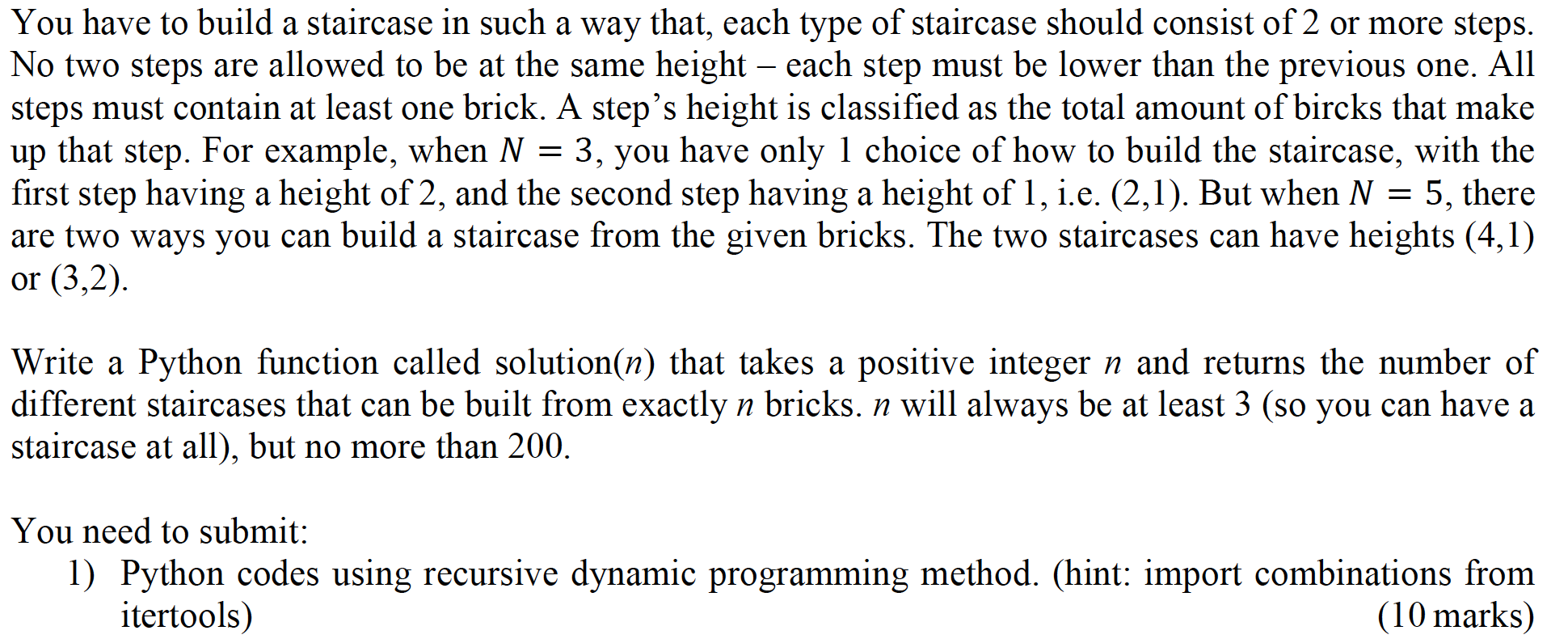 You have to build a staircase in such a way that, each type of staircase should consist of 2 or more steps. No two steps are allowed to be at the same height – each step must be lower than the previous one. All steps must contain at least one brick. A step's height is classified as the total amount of bircks that make up that step. For example, when $N = 3$, you have only 1 choice of how to build the staircase, with the first step having a height of 2, and the second step having a height of 1, i.e. (2,1). But when $N = 5$, there are two ways you can build a staircase from the given bricks. The two staircases can have heights (4,1) or (3,2).

Write a Python function called solution($n$) that takes a positive integer $n$ and returns the number of different staircases that can be built from exactly $n$ bricks. $n$ will always be at least 3 (so you can have a staircase at all), but no more than 200.

You need to submit:
1) Python codes using recursive dynamic programming method. (hint: import combinations from itertools) (10 marks)